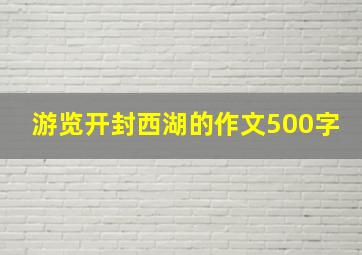 游览开封西湖的作文500字